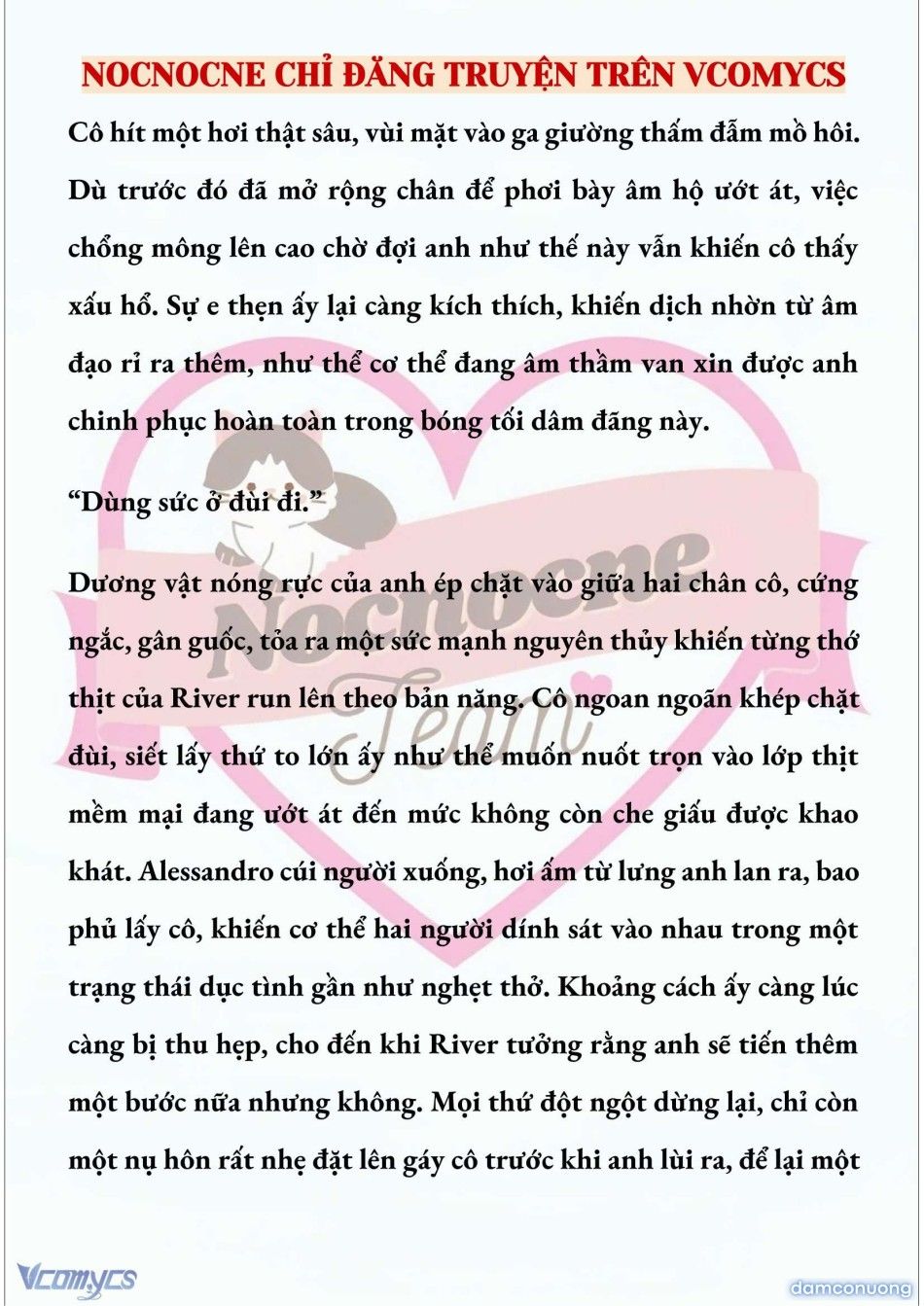 NOCNOCNE CHỈ ĐĂNG TRUYỆN TRÊN VCOMYCS

Cô hít một hơi thật sâu, vùi mặt vào ga giường thấm đẫm mồ hôi. Dù trước đó đã mở rộng chân để phơi bày âm hộ ướt át, việc chổng mông lên cao chờ đợi anh như thế này vẫn khiến cô thấy xấu hổ. Sự e thẹn ấy lại càng kích thích, khiến dịch nhờn từ âm đạo rỉ ra thêm, như thể cơ thể đang âm thầm van xin được anh chinh phục hoàn toàn trong bóng tối dâm đãng này.

“Dùng sức ở đùi đi.”

Dương vật nóng rực của anh ép chặt vào giữa hai chân cô, cứng ngắc, gân guốc, tỏa ra một sức mạnh nguyên thủy khiến từng thớ thịt của River run lên theo bản năng. Cô ngoan ngoãn khép chặt đùi, siết lấy thứ to lớn ấy như thể muốn nuốt trọn vào lớp thịt mềm mại đang ướt át đến mức không còn che giấu được khao khát. Alessandro cúi người xuống, hơi ấm từ lưng anh lan ra, bao phủ lấy cô, khiến cơ thể hai người dính sát vào nhau trong một trạng thái dục tình gần như nghẹt thở. Khoảng cách ấy càng lúc càng bị thu hẹp, cho đến khi River tưởng rằng anh sẽ tiến thêm một bước nữa nhưng không. Mọi thứ đột ngột dừng lại, chỉ còn một nụ hôn rất nhẹ đặt lên gáy cô trước khi anh lùi ra, để lại một

Nocnocne Team

Vcomycs

damconuong